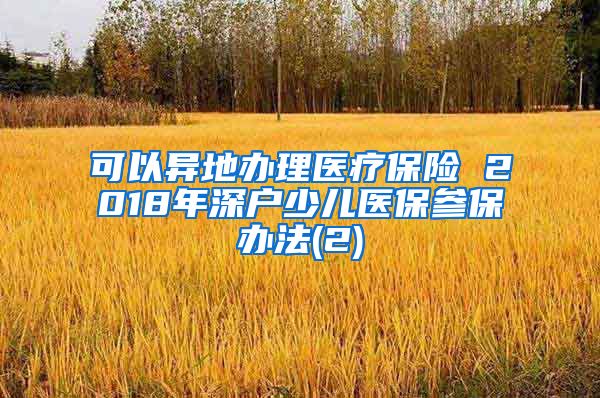 可以异地办理医疗保险 2018年深户少儿医保参保办法(2)